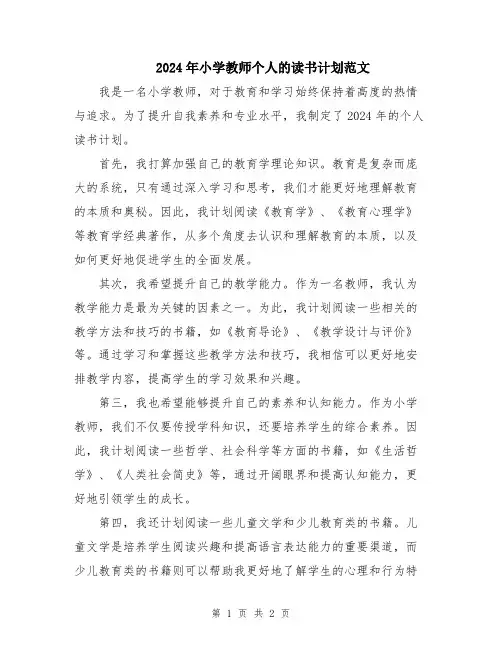 2024年小学教师个人的读书计划范文

我是一名小学教师，对于教育和学习始终保持着高度的热情与追求。为了提升自我素养和专业水平，我制定了2024年的个人读书计划。

首先，我打算加强自己的教育学理论知识。教育是复杂而庞大的系统，只有通过深入学习和思考，我们才能更好地理解教育的本质和奥秘。因此，我计划阅读《教育学》、《教育心理学》等教育学经典著作，从多个角度去认识和理解教育的本质，以及如何更好地促进学生的全面发展。

其次，我希望提升自己的教学能力。作为一名教师，我认为教学能力是最为关键的因素之一。为此，我计划阅读一些相关的教学方法和技巧的书籍，如《教育导论》、《教学设计与评价》等。通过学习和掌握这些教学方法和技巧，我相信可以更好地安排教学内容，提高学生的学习效果和兴趣。

第三，我也希望能够提升自己的素养和认知能力。作为小学教师，我们不仅要传授学科知识，还要培养学生的综合素养。因此，我计划阅读一些哲学、社会科学等方面的书籍，如《生活哲学》、《人类社会简史》等，通过开阔眼界和提高认知能力，更好地引领学生的成长。

第四，我还计划阅读一些儿童文学和少儿教育类的书籍。儿童文学是培养学生阅读兴趣和提高语言表达能力的重要渠道，而少儿教育类的书籍则可以帮助我更好地了解学生的心理和行为特

第 1 页 共 2 页